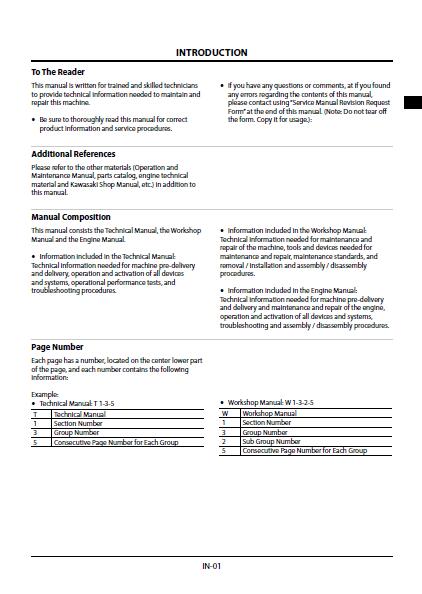 INTRODUCTION

To The Reader

This manual is written for trained and skilled technicians to provide technical information needed to maintain and repair this machine.

• Be sure to thoroughly read this manual for correct product information and service procedures.

• If you have any questions or comments, at if you found any errors regarding the contents of this manual, please contact using "Service Manual Revision Request Form" at the end of this manual. (Note: Do not tear off the form. Copy it for usage.):

Additional References

Please refer to the other materials (Operation and Maintenance Manual, parts catalog, engine technical material and Kawasaki Shop Manual, etc.) in addition to this manual.

Manual Composition

This manual consists the Technical Manual, the Workshop Manual and the Engine Manual.

• Information included in the Technical Manual: Technical information needed for machine pre-delivery and delivery, operation and activation of all devices and systems, operational performance tests, and troubleshooting procedures.

• Information included in the Workshop Manual: Technical information needed for maintenance and repair of the machine, tools and devices needed for maintenance and repair, maintenance standards, and removal / installation and assembly / disassembly procedures.

• Information included in the Engine Manual: Technical information needed for machine pre-delivery and delivery and maintenance and repair of the engine, operation and activation of all devices and systems, troubleshooting and assembly / disassembly procedures.

Page Number

Each page has a number, located on the center lower part of the page, and each number contains the following information:

Example:
• Technical Manual: T 1-3-5

| T | Technical Manual |
|---|---|
| 1 | Section Number |
| 3 | Group Number |
| 5 | Consecutive Page Number for Each Group |

• Workshop Manual: W 1-3-2-5

| W | Workshop Manual |
|---|---|
| 1 | Section Number |
| 3 | Group Number |
| 2 | Sub Group Number |
| 5 | Consecutive Page Number for Each Group |

IN-01